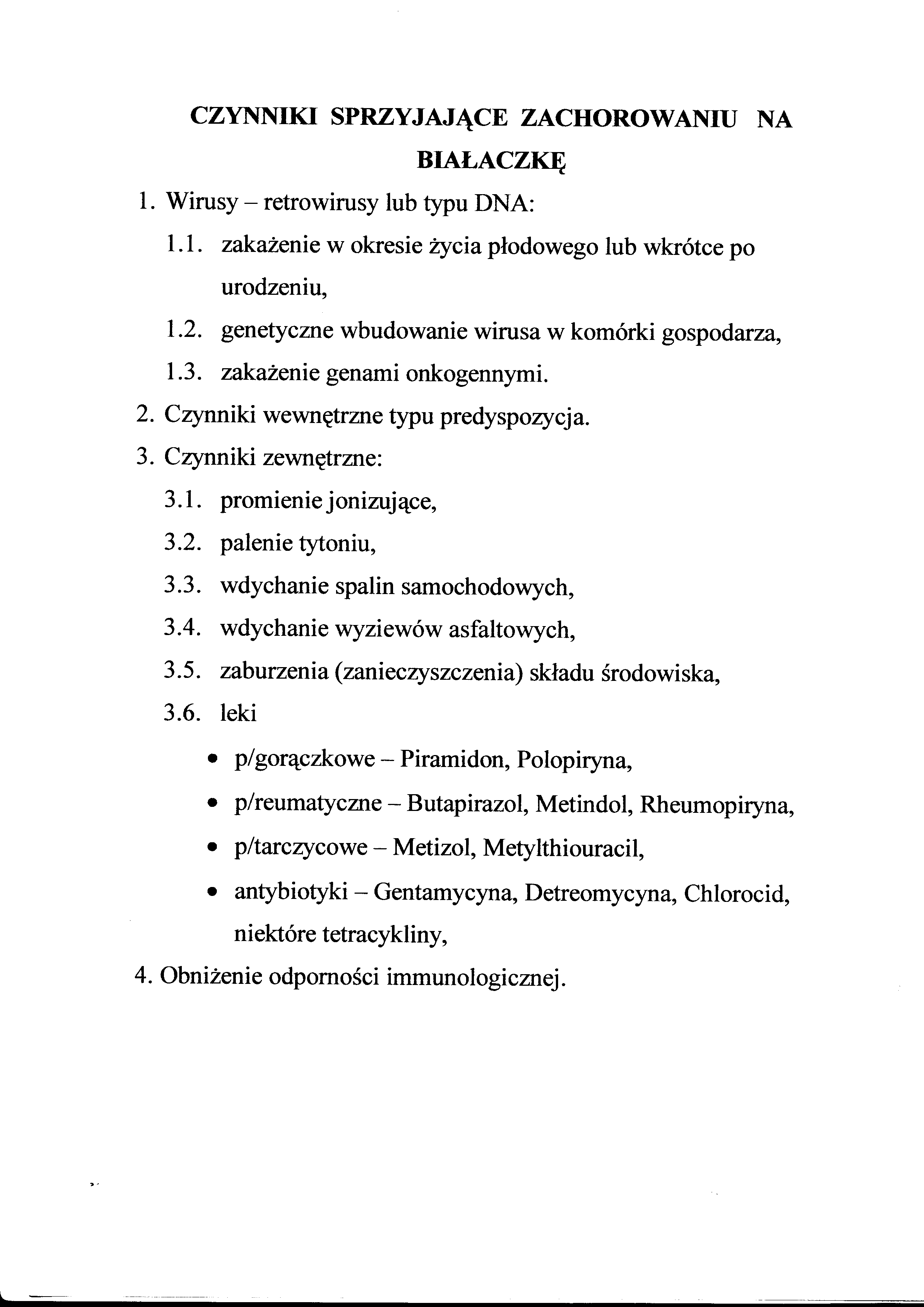 CZYNNIKI SPRZYJAJĄCE ZACHOROWANIU NA BIAŁACZKĘ

1. Wirusy – retrowirusy lub typu DNA:

1.1. zakażenie w okresie życia płodowego lub wkrótce po urodzeniu,

1.2. genetyczne wbudowanie wirusa w komórki gospodarza,

1.3. zakażenie genami onkogennymi.

2. Czynniki wewnętrzne typu predyspozycja.

3. Czynniki zewnętrzne:

3.1. promienie jonizujące,

3.2. palenie tytoniu,

3.3. wdychanie spalin samochodowych,

3.4. wdychanie wyziewów asfaltowych,

3.5. zaburzenia (zanieczyszczenia) składu środowiska,

3.6. leki

• p/gorączkowe – Piramidon, Polopiryna,

• p/reumatyczne – Butapirazol, Metindol, Rheumopiryna,

• p/tarczycowe – Metizol, Metylthiouracil,

• antybiotyki – Gentamycyna, Detreomycyna, Chlorocid, niektóre tetracykliny,

4. Obniżenie odporności immunologicznej.